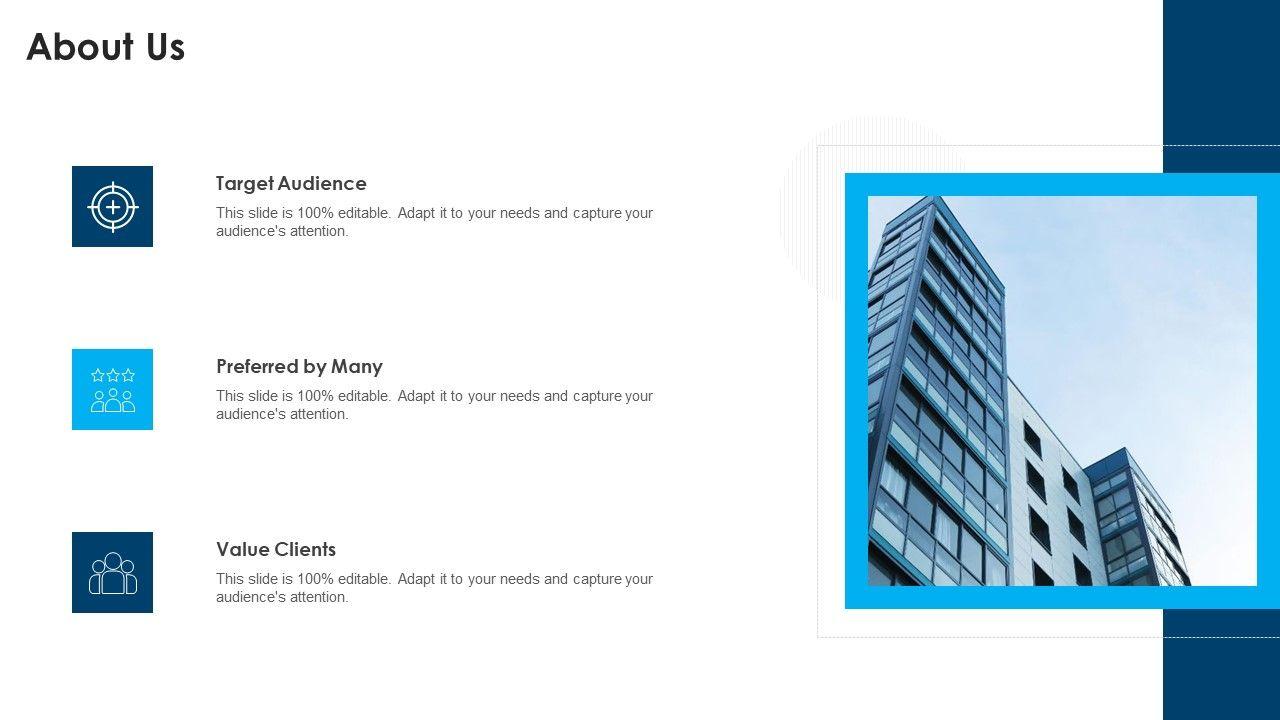 About Us

Target Audience

This slide is 100% editable. Adapt it to your needs and capture your audience's attention.

Preferred by Many

This slide is 100% editable. Adapt it to your needs and capture your audience's attention.

Value Clients

This slide is 100% editable. Adapt it to your needs and capture your audience's attention.